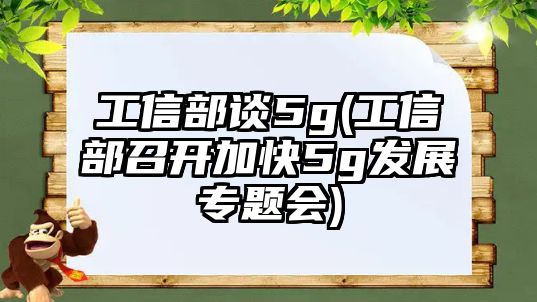 工信部谈5g(工信部召开加快5g发展专题会)